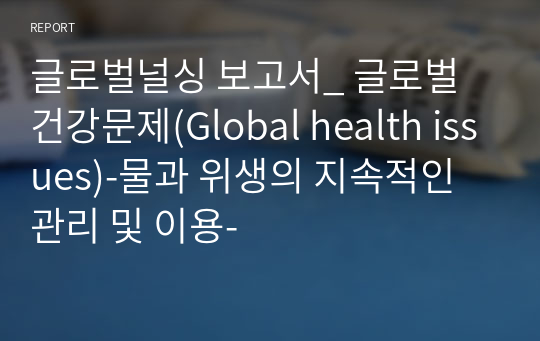 REPORT

글로벌널싱 보고서_ 글로벌 건강문제(Global health issues)-물과 위생의 지속적인 관리 및 이용-